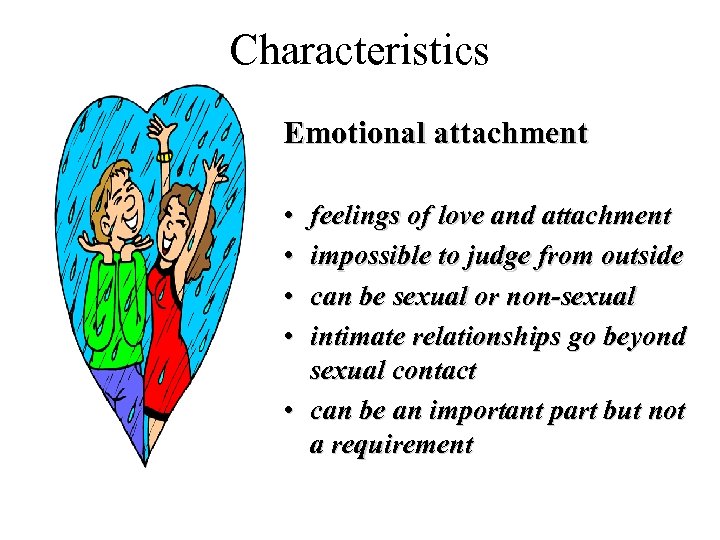 Characteristics

Emotional attachment

• feelings of love and attachment
• impossible to judge from outside
• can be sexual or non-sexual
• intimate relationships go beyond sexual contact
• can be an important part but not a requirement